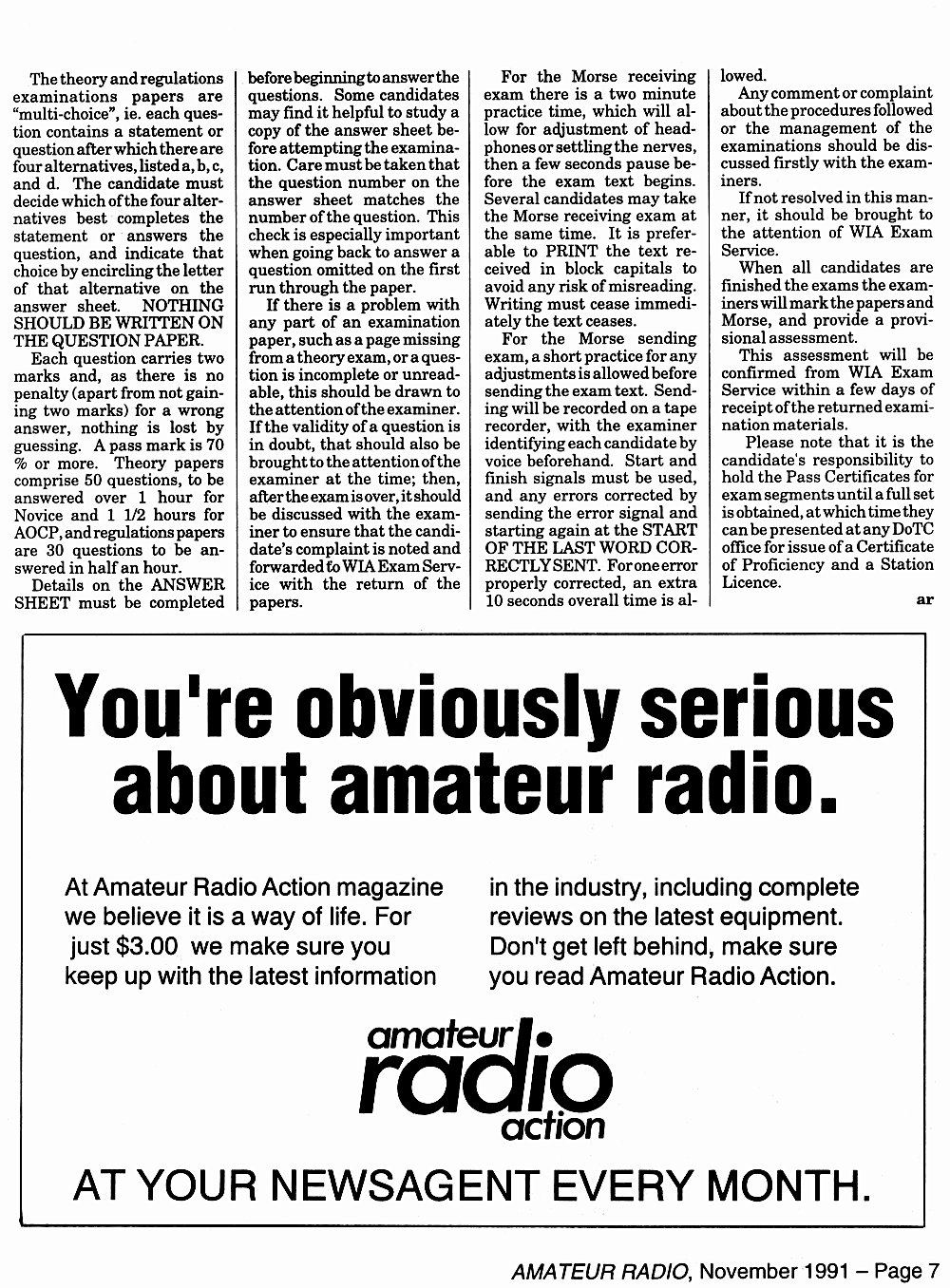 The theory and regulations examinations papers are "multi-choice", ie. each question contains a statement or question after which there are four alternatives, listed a, b, c, and d. The candidate must decide which of the four alternatives best completes the statement or answers the question, and indicate that choice by encircling the letter of that alternative on the answer sheet. NOTHING SHOULD BE WRITTEN ON THE QUESTION PAPER.

Each question carries two marks and, as there is no penalty (apart from not gaining two marks) for a wrong answer, nothing is lost by guessing. A pass mark is 70 % or more. Theory papers comprise 50 questions, to be answered over 1 hour for Novice and 1 1/2 hours for AOCP, and regulations papers are 30 questions to be answered in half an hour.

Details on the ANSWER SHEET must be completed before beginning to answer the questions. Some candidates may find it helpful to study a copy of the answer sheet before attempting the examination. Care must be taken that the question number on the answer sheet matches the number of the question. This check is especially important when going back to answer a question omitted on the first run through the paper.

If there is a problem with any part of an examination paper, such as a page missing from a theory exam, or a question is incomplete or unreadable, this should be drawn to the attention of the examiner. If the validity of a question is in doubt, that should also be brought to the attention of the examiner at the time; then, after the exam is over, it should be discussed with the examiner to ensure that the candidate's complaint is noted and forwarded to WIA Exam Service with the return of the papers.

For the Morse receiving exam there is a two minute practice time, which will allow for adjustment of headphones or settling the nerves, then a few seconds pause before the exam text begins. Several candidates may take the Morse receiving exam at the same time. It is preferable to PRINT the text received in block capitals to avoid any risk of misreading. Writing must cease immediately the text ceases.

For the Morse sending exam, a short practice for any adjustments is allowed before sending the exam text. Sending will be recorded on a tape recorder, with the examiner identifying each candidate by voice beforehand. Start and finish signals must be used, and any errors corrected by sending the error signal and starting again at the START OF THE LAST WORD CORRECTLY SENT. For one error properly corrected, an extra 10 seconds overall time is allowed.

Any comment or complaint about the procedures followed or the management of the examinations should be discussed firstly with the examiners.

If not resolved in this manner, it should be brought to the attention of WIA Exam Service.

When all candidates are finished the exams the examiners will mark the papers and Morse, and provide a provisional assessment.

This assessment will be confirmed from WIA Exam Service within a few days of receipt of the returned examination materials.

Please note that it is the candidate's responsibility to hold the Pass Certificates for exam segments until a full set is obtained, at which time they can be presented at any DoTC office for issue of a Certificate of Proficiency and a Station Licence.

ar

You're obviously serious about amateur radio.

At Amateur Radio Action magazine we believe it is a way of life. For just $3.00 we make sure you keep up with the latest information in the industry, including complete reviews on the latest equipment. Don't get left behind, make sure you read Amateur Radio Action.

amateur radio action

AT YOUR NEWSAGENT EVERY MONTH.

AMATEUR RADIO, November 1991 – Page 7